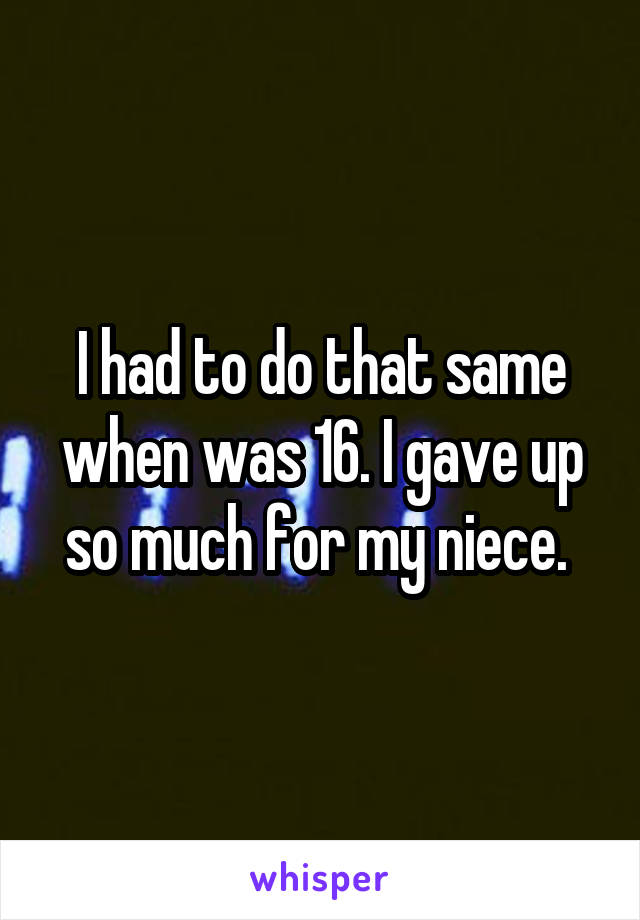 I had to do that same when was 16. I gave up so much for my niece.

whisper